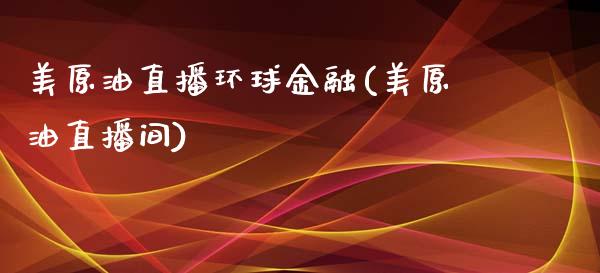 美原油直播环球金融(美原油直播间)